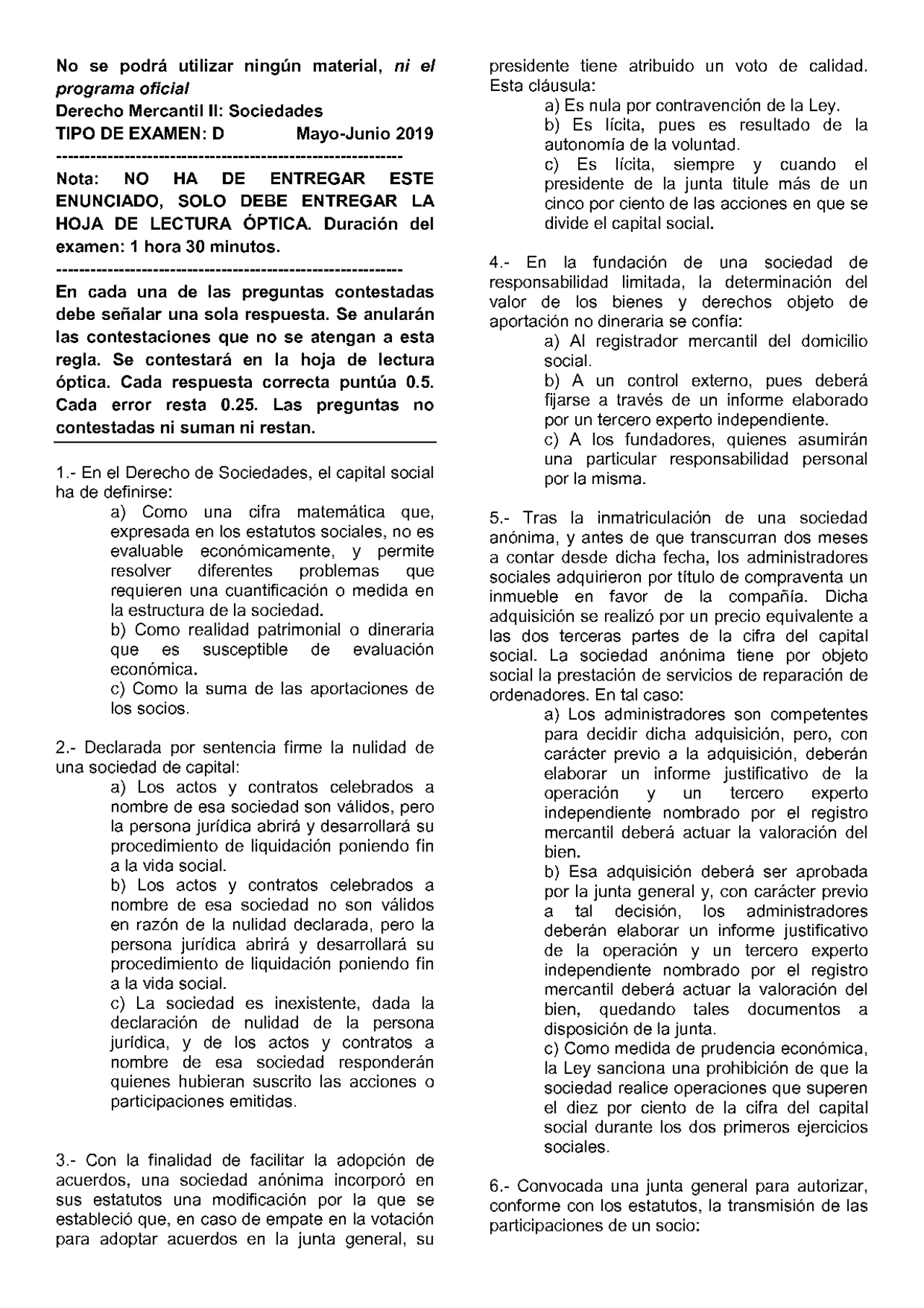 No se podrá utilizar ningún material, ni el programa oficial
Derecho Mercantil II: Sociedades
TIPO DE EXAMEN: D Mayo-Junio 2019
------------------------------------------------------------
Nota: NO HA DE ENTREGAR ESTE ENUNCIADO, SOLO DEBE ENTREGAR LA HOJA DE LECTURA ÓPTICA. Duración del examen: 1 hora 30 minutos.
------------------------------------------------------------
En cada una de las preguntas contestadas debe señalar una sola respuesta. Se anularán las contestaciones que no se atengan a esta regla. Se contestará en la hoja de lectura óptica. Cada respuesta correcta puntúa 0.5. Cada error resta 0.25. Las preguntas no contestadas ni suman ni restan.

1.- En el Derecho de Sociedades, el capital social ha de definirse:
a) Como una cifra matemática que, expresada en los estatutos sociales, no es evaluable económicamente, y permite resolver diferentes problemas que requieren una cuantificación o medida en la estructura de la sociedad.
b) Como realidad patrimonial o dineraria que es susceptible de evaluación económica.
c) Como la suma de las aportaciones de los socios.

2.- Declarada por sentencia firme la nulidad de una sociedad de capital:
a) Los actos y contratos celebrados a nombre de esa sociedad son válidos, pero la persona jurídica abrirá y desarrollará su procedimiento de liquidación poniendo fin a la vida social.
b) Los actos y contratos celebrados a nombre de esa sociedad no son válidos en razón de la nulidad declarada, pero la persona jurídica abrirá y desarrollará su procedimiento de liquidación poniendo fin a la vida social.
c) La sociedad es inexistente, dada la declaración de nulidad de la persona jurídica, y de los actos y contratos a nombre de esa sociedad responderán quienes hubieran suscrito las acciones o participaciones emitidas.

3.- Con la finalidad de facilitar la adopción de acuerdos, una sociedad anónima incorporó en sus estatutos una modificación por la que se estableció que, en caso de empate en la votación para adoptar acuerdos en la junta general, su presidente tiene atribuido un voto de calidad. Esta cláusula:
a) Es nula por contravención de la Ley.
b) Es lícita, pues es resultado de la autonomía de la voluntad.
c) Es lícita, siempre y cuando el presidente de la junta titule más de un cinco por ciento de las acciones en que se divide el capital social.

4.- En la fundación de una sociedad de responsabilidad limitada, la determinación del valor de los bienes y derechos objeto de aportación no dineraria se confía:
a) Al registrador mercantil del domicilio social.
b) A un control externo, pues deberá fijarse a través de un informe elaborado por un tercero experto independiente.
c) A los fundadores, quienes asumirán una particular responsabilidad personal por la misma.

5.- Tras la inmatriculación de una sociedad anónima, y antes de que transcurran dos meses a contar desde dicha fecha, los administradores sociales adquirieron por título de compraventa un inmueble en favor de la compañía. Dicha adquisición se realizó por un precio equivalente a las dos terceras partes de la cifra del capital social. La sociedad anónima tiene por objeto social la prestación de servicios de reparación de ordenadores. En tal caso:
a) Los administradores son competentes para decidir dicha adquisición, pero, con carácter previo a la adquisición, deberán elaborar un informe justificativo de la operación y un tercero experto independiente nombrado por el registro mercantil deberá actuar la valoración del bien.
b) Esa adquisición deberá ser aprobada por la junta general y, con carácter previo a tal decisión, los administradores deberán elaborar un informe justificativo de la operación y un tercero experto independiente nombrado por el registro mercantil deberá actuar la valoración del bien, quedando tales documentos a disposición de la junta.
c) Como medida de prudencia económica, la Ley sanciona una prohibición de que la sociedad realice operaciones que superen el diez por ciento de la cifra del capital social durante los dos primeros ejercicios sociales.

6.- Convocada una junta general para autorizar, conforme con los estatutos, la transmisión de las participaciones de un socio: